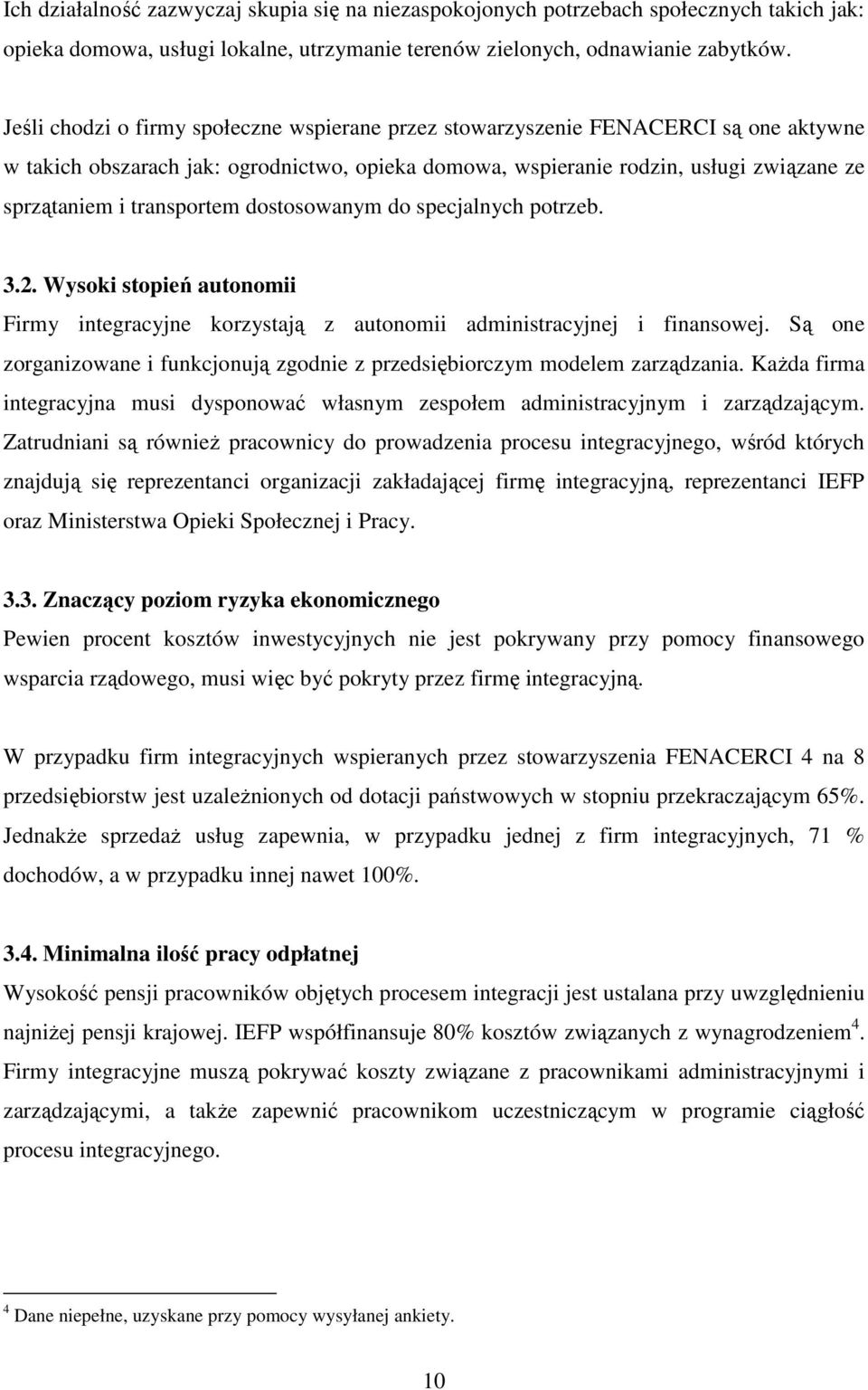 Ich działalność zazwyczaj skupia się na niezaspokojonych potrzebach społecznych takich jak: opieka domowa, usługi lokalne, utrzymanie terenów zielonych, odnawianie zabytków.

Jeśli chodzi o firmy społeczne wspierane przez stowarzyszenie FENACERCI są one aktywne w takich obszarach jak: ogrodnictwo, opieka domowa, wspieranie rodzin, usługi związane ze sprzątaniem i transportem dostosowanym do specjalnych potrzeb.

3.2. Wysoki stopień autonomii

Firmy integracyjne korzystają z autonomii administracyjnej i finansowej. Są one zorganizowane i funkcjonują zgodnie z przedsiębiorczym modelem zarządzania. Każda firma integracyjna musi dysponować własnym zespołem administracyjnym i zarządzającym. Zatrudniani są również pracownicy do prowadzenia procesu integracyjnego, wśród których znajdują się reprezentanci organizacji zakładającej firmę integracyjną, reprezentanci IEFP oraz Ministerstwa Opieki Społecznej i Pracy.

3.3. Znaczący poziom ryzyka ekonomicznego

Pewien procent kosztów inwestycyjnych nie jest pokrywany przy pomocy finansowego wsparcia rządowego, musi więc być pokryty przez firmę integracyjną.

W przypadku firm integracyjnych wspieranych przez stowarzyszenia FENACERCI 4 na 8 przedsiębiorstw jest uzależnionych od dotacji państwowych w stopniu przekraczającym 65%. Jednakże sprzedaż usług zapewnia, w przypadku jednej z firm integracyjnych, 71 % dochodów, a w przypadku innej nawet 100%.

3.4. Minimalna ilość pracy odpłatnej

Wysokość pensji pracowników objętych procesem integracji jest ustalana przy uwzględnieniu najniżej pensji krajowej. IEFP współfinansuje 80% kosztów związanych z wynagrodzeniem$^4$. Firmy integracyjne muszą pokrywać koszty związane z pracownikami administracyjnymi i zarządzającymi, a także zapewnić pracownikom uczestniczącym w programie ciągłość procesu integracyjnego.

$^4$ Dane niepełne, uzyskane przy pomocy wysyłanej ankiety.

10